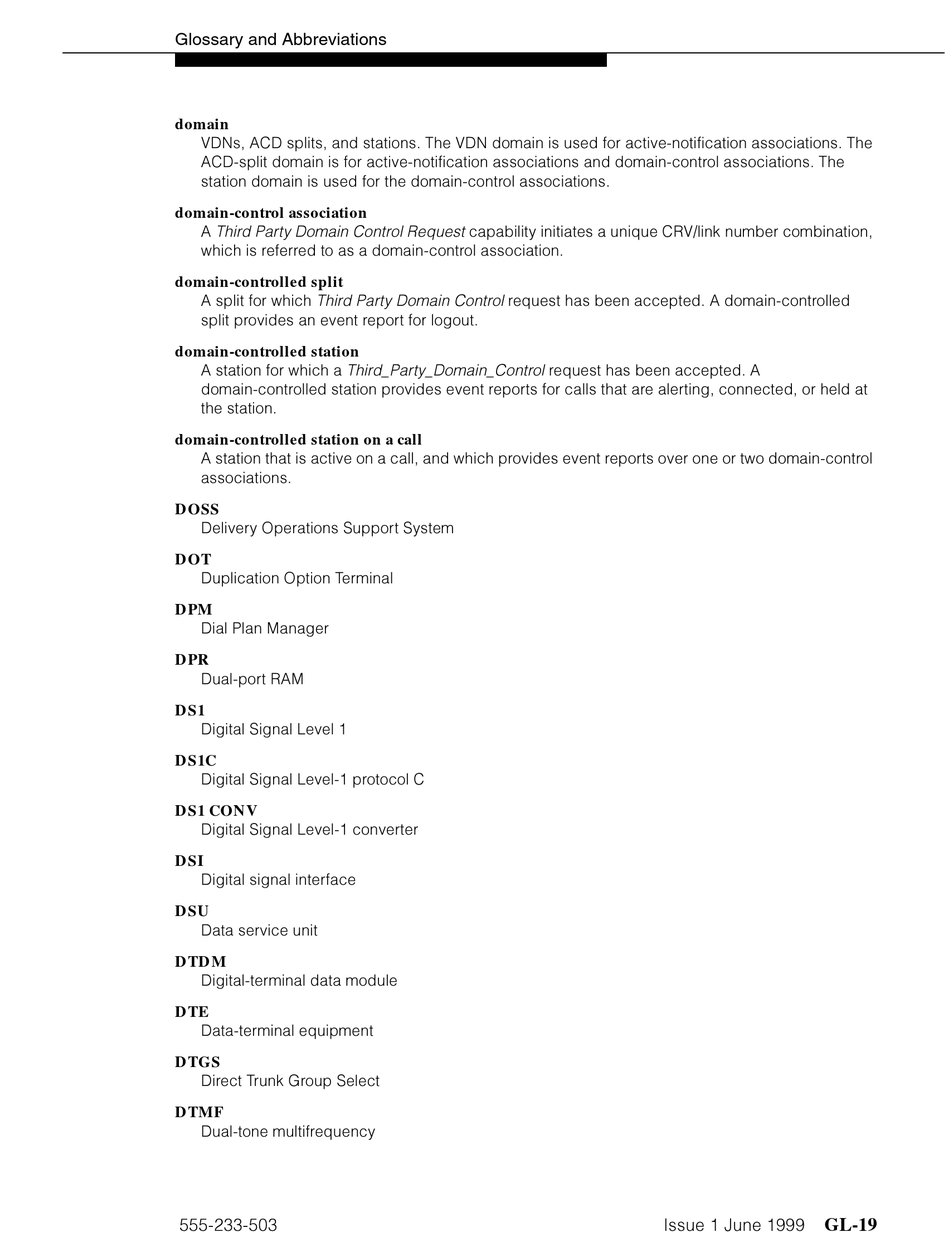 Glossary and Abbreviations

domain
VDNs, ACD splits, and stations. The VDN domain is used for active-notification associations. The ACD-split domain is for active-notification associations and domain-control associations. The station domain is used for the domain-control associations.

domain-control association
A Third Party Domain Control Request capability initiates a unique CRV/link number combination, which is referred to as a domain-control association.

domain-controlled split
A split for which Third Party Domain Control request has been accepted. A domain-controlled split provides an event report for logout.

domain-controlled station
A station for which a Third_Party_Domain_Control request has been accepted. A domain-controlled station provides event reports for calls that are alerting, connected, or held at the station.

domain-controlled station on a call
A station that is active on a call, and which provides event reports over one or two domain-control associations.

DOSS
Delivery Operations Support System

DOT
Duplication Option Terminal

DPM
Dial Plan Manager

DPR
Dual-port RAM

DS1
Digital Signal Level 1

DS1C
Digital Signal Level-1 protocol C

DS1 CONV
Digital Signal Level-1 converter

DSI
Digital signal interface

DSU
Data service unit

DTDM
Digital-terminal data module

DTE
Data-terminal equipment

DTGS
Direct Trunk Group Select

DTMF
Dual-tone multifrequency

555-233-503

Issue 1 June 1999 GL-19